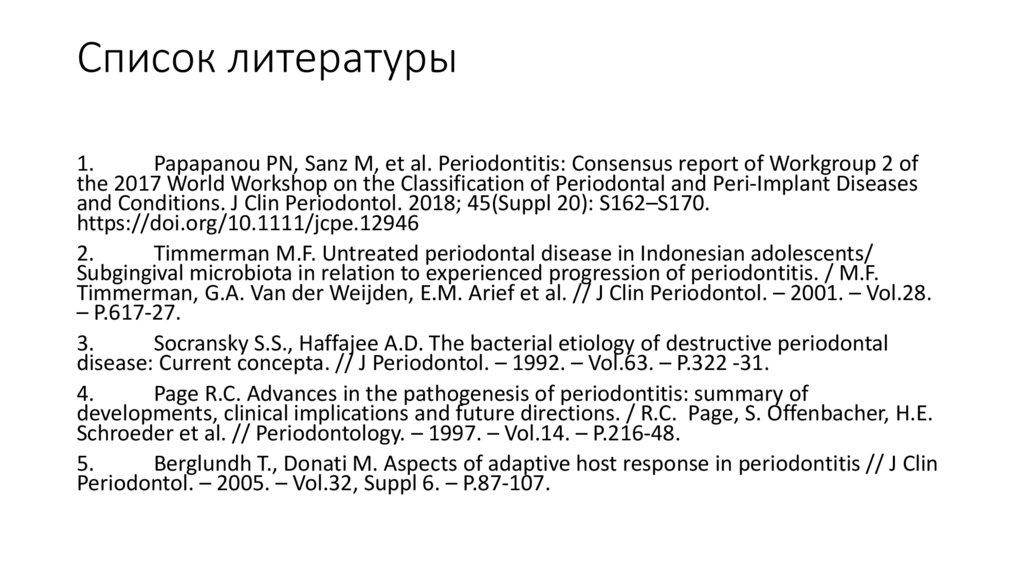 Список литературы

1. Papapanou PN, Sanz M, et al. Periodontitis: Consensus report of Workgroup 2 of the 2017 World Workshop on the Classification of Periodontal and Peri-Implant Diseases and Conditions. J Clin Periodontol. 2018; 45(Suppl 20): S162–S170. https://doi.org/10.1111/jcpe.12946

2. Timmerman M.F. Untreated periodontal disease in Indonesian adolescents/ Subgingival microbiota in relation to experienced progression of periodontitis. / M.F. Timmerman, G.A. Van der Weijden, E.M. Arief et al. // J Clin Periodontol. – 2001. – Vol.28. – P.617-27.

3. Socransky S.S., Haffajee A.D. The bacterial etiology of destructive periodontal disease: Current concepta. // J Periodontol. – 1992. – Vol.63. – P.322 -31.

4. Page R.C. Advances in the pathogenesis of periodontitis: summary of developments, clinical implications and future directions. / R.C. Page, S. Offenbacher, H.E. Schroeder et al. // Periodontology. – 1997. – Vol.14. – P.216-48.

5. Berglundh T., Donati M. Aspects of adaptive host response in periodontitis // J Clin Periodontol. – 2005. – Vol.32, Suppl 6. – P.87-107.